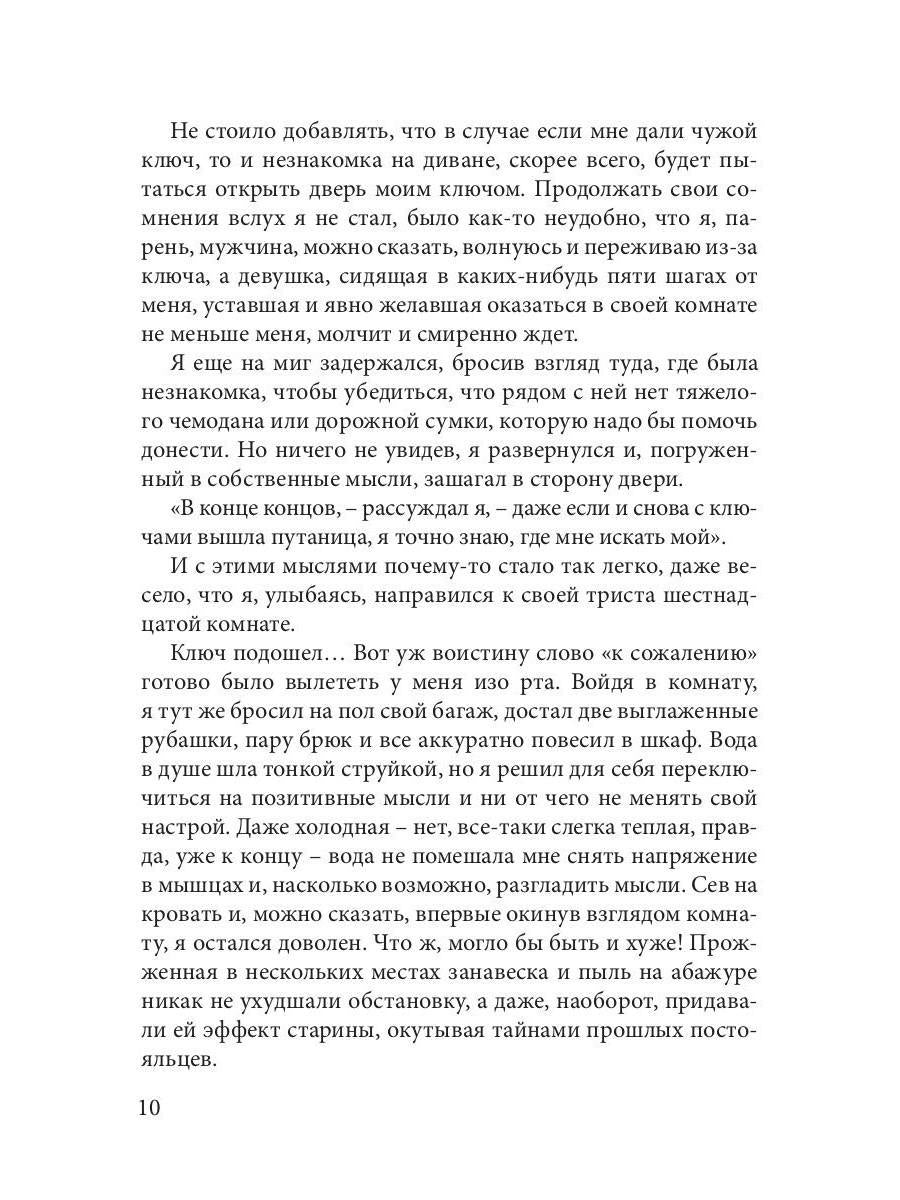 Не стоило добавлять, что в случае если мне дали чужой ключ, то и незнакомка на диване, скорее всего, будет пытаться открыть дверь моим ключом. Продолжать свои сомнения вслух я не стал, было как-то неудобно, что я, парень, мужчина, можно сказать, волнуюсь и переживаю из-за ключа, а девушка, сидящая в каких-нибудь пяти шагах от меня, уставшая и явно желавшая оказаться в своей комнате не меньше меня, молчит и смиренно ждет.

Я еще на миг задержался, бросив взгляд туда, где была незнакомка, чтобы убедиться, что рядом с ней нет тяжелого чемодана или дорожной сумки, которую надо бы помочь донести. Но ничего не увидев, я развернулся и, погруженный в собственные мысли, зашагал в сторону двери.

«В конце концов, – рассуждал я, – даже если и снова с ключами вышла путаница, я точно знаю, где мне искать мой».

И с этими мыслями почему-то стало так легко, даже весело, что я, улыбаясь, направился к своей триста шестнадцатой комнате.

Ключ подошел… Вот уж воистину слово «к сожалению» готово было вылететь у меня изо рта. Войдя в комнату, я тут же бросил на пол свой багаж, достал две выглаженные рубашки, пару брюк и все аккуратно повесил в шкаф. Вода в душе шла тонкой струйкой, но я решил для себя переключиться на позитивные мысли и ни от чего не менять свой настрой. Даже холодная – нет, все-таки слегка теплая, правда, уже к концу – вода не помешала мне снять напряжение в мышцах и, насколько возможно, разгладить мысли. Сев на кровать и, можно сказать, впервые окинув взглядом комнату, я остался доволен. Что ж, могло бы быть и хуже! Прожженная в нескольких местах занавеска и пыль на абажуре никак не ухудшали обстановку, а даже, наоборот, придавали ей эффект старины, окутывая тайнами прошлых постояльцев.

10